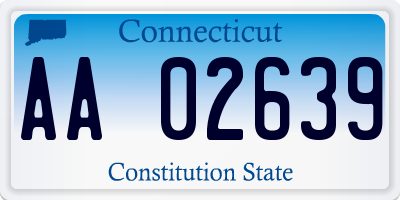 Connecticut

AA 02639

Constitution State